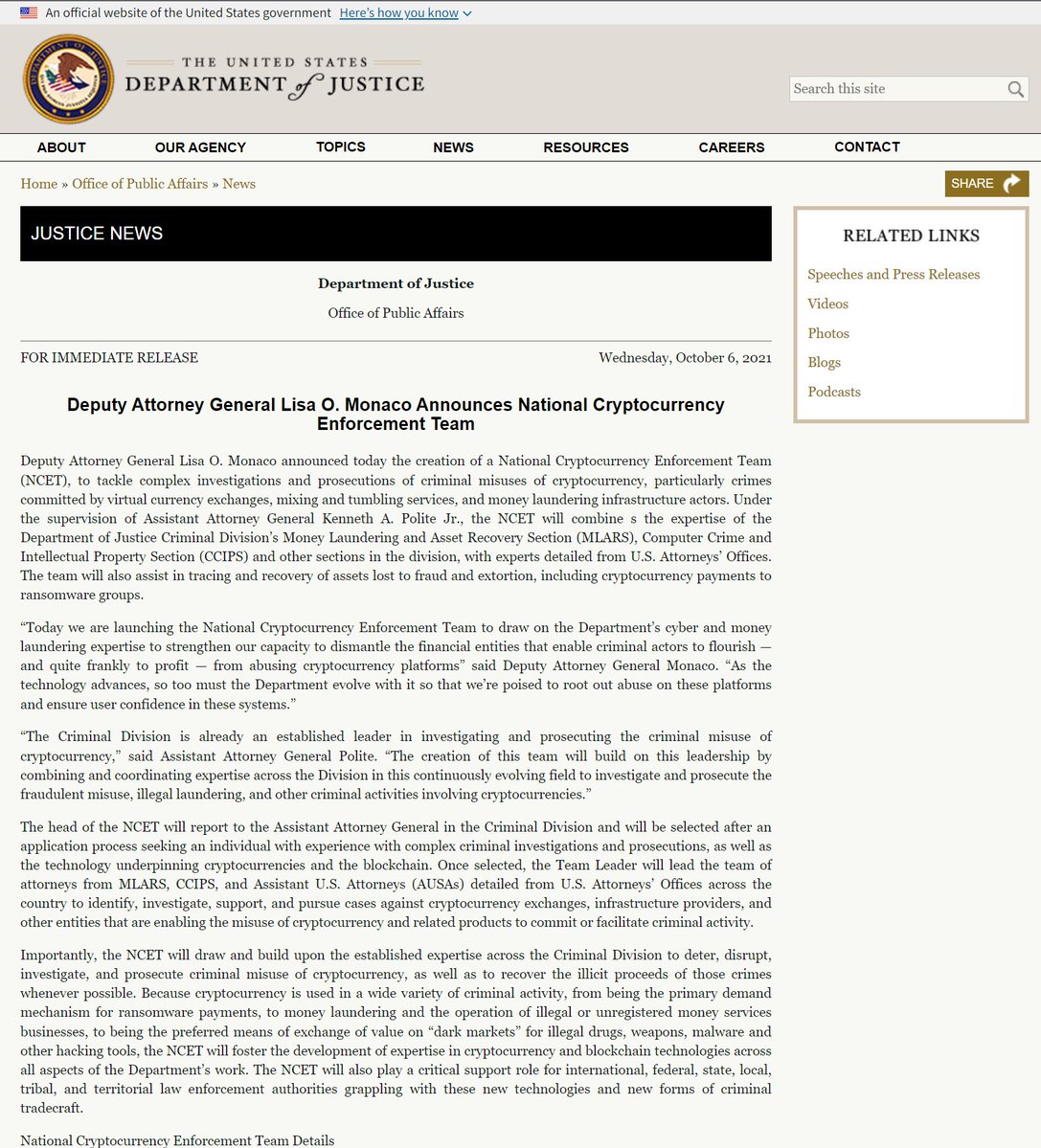 An official website of the United States government Here's how you know

THE UNITED STATES DEPARTMENT of JUSTICE

Search this site

ABOUT OUR AGENCY TOPICS NEWS RESOURCES CAREERS CONTACT

Home » Office of Public Affairs » News

SHARE

JUSTICE NEWS

Department of Justice

Office of Public Affairs

FOR IMMEDIATE RELEASE

Wednesday, October 6, 2021

Deputy Attorney General Lisa O. Monaco Announces National Cryptocurrency Enforcement Team

Deputy Attorney General Lisa O. Monaco announced today the creation of a National Cryptocurrency Enforcement Team (NCET), to tackle complex investigations and prosecutions of criminal misuses of cryptocurrency, particularly crimes committed by virtual currency exchanges, mixing and tumbling services, and money laundering infrastructure actors. Under the supervision of Assistant Attorney General Kenneth A. Polite Jr., the NCET will combine s the expertise of the Department of Justice Criminal Division's Money Laundering and Asset Recovery Section (MLARS), Computer Crime and Intellectual Property Section (CCIPS) and other sections in the division, with experts detailed from U.S. Attorneys' Offices. The team will also assist in tracing and recovery of assets lost to fraud and extortion, including cryptocurrency payments to ransomware groups.

"Today we are launching the National Cryptocurrency Enforcement Team to draw on the Department's cyber and money laundering expertise to strengthen our capacity to dismantle the financial entities that enable criminal actors to flourish — and quite frankly to profit — from abusing cryptocurrency platforms" said Deputy Attorney General Monaco. "As the technology advances, so too must the Department evolve with it so that we're poised to root out abuse on these platforms and ensure user confidence in these systems."

"The Criminal Division is already an established leader in investigating and prosecuting the criminal misuse of cryptocurrency," said Assistant Attorney General Polite. "The creation of this team will build on this leadership by combining and coordinating expertise across the Division in this continuously evolving field to investigate and prosecute the fraudulent misuse, illegal laundering, and other criminal activities involving cryptocurrencies."

The head of the NCET will report to the Assistant Attorney General in the Criminal Division and will be selected after an application process seeking an individual with experience with complex criminal investigations and prosecutions, as well as the technology underpinning cryptocurrencies and the blockchain. Once selected, the Team Leader will lead the team of attorneys from MLARS, CCIPS, and Assistant U.S. Attorneys (AUSAs) detailed from U.S. Attorneys' Offices across the country to identify, investigate, support, and pursue cases against cryptocurrency exchanges, infrastructure providers, and other entities that are enabling the misuse of cryptocurrency and related products to commit or facilitate criminal activity.

Importantly, the NCET will draw and build upon the established expertise across the Criminal Division to deter, disrupt, investigate, and prosecute criminal misuse of cryptocurrency, as well as to recover the illicit proceeds of those crimes whenever possible. Because cryptocurrency is used in a wide variety of criminal activity, from being the primary demand mechanism for ransomware payments, to money laundering and the operation of illegal or unregistered money services businesses, to being the preferred means of exchange of value on "dark markets" for illegal drugs, weapons, malware and other hacking tools, the NCET will foster the development of expertise in cryptocurrency and blockchain technologies across all aspects of the Department's work. The NCET will also play a critical support role for international, federal, state, local, tribal, and territorial law enforcement authorities grappling with these new technologies and new forms of criminal tradecraft.

National Cryptocurrency Enforcement Team Details

RELATED LINKS

Speeches and Press Releases

Videos

Photos

Blogs

Podcasts